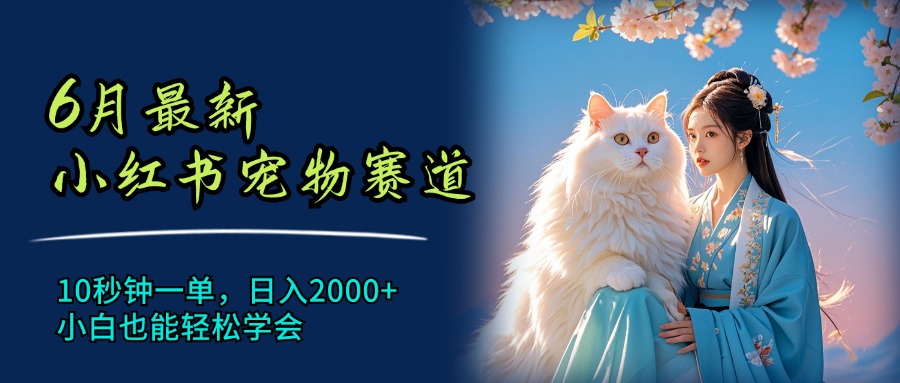 6月最新
小红书宠物赛道

10秒钟一单，日入2000+
小白也能轻松学会